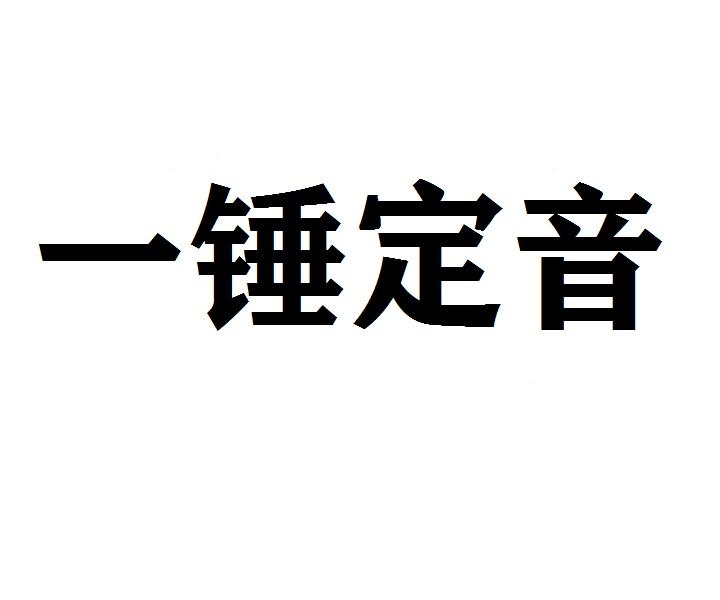 一锤定音